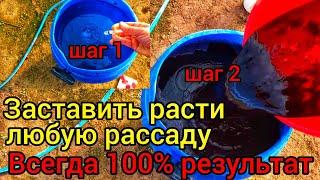 шаг 1

шаг 2

Заставить расти любую рассаду

Всегда 100% результат